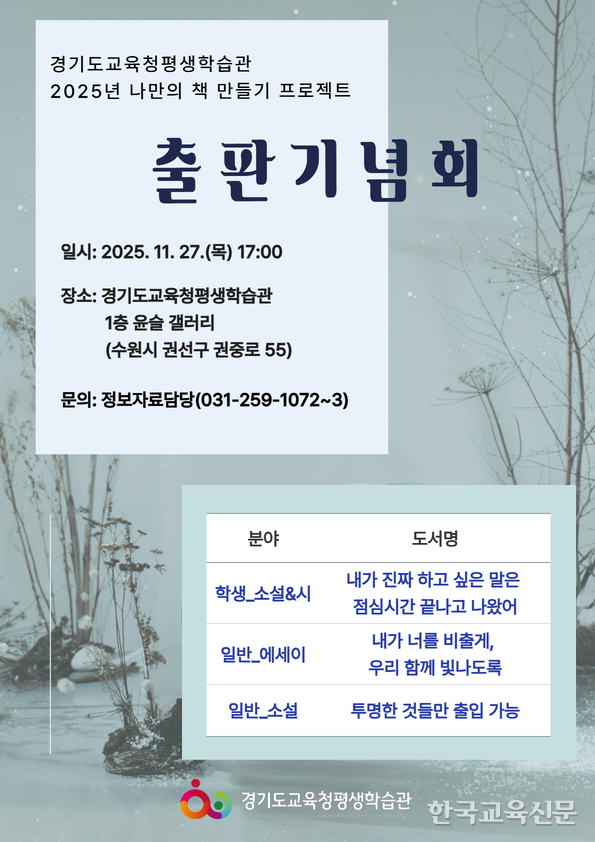 경기도교육청평생학습관
2025년 나만의 책 만들기 프로젝트

출판기념회

일시: 2025. 11. 27.(목) 17:00

장소: 경기도교육청평생학습관
1층 윤슬 갤러리
(수원시 권선구 권중로 55)

문의: 정보자료담당(031-259-1072~3)

| 분야 | 도서명 |
|---|---|
| 학생_소설&시 | 내가 진짜 하고 싶은 말은 점심시간 끝나고 나왔어 |
| 일반_에세이 | 내가 너를 비출게, 우리 함께 빛나도록 |
| 일반_소설 | 투명한 것들만 출입 가능 |

경기도교육청평생학습관

한국교육신문